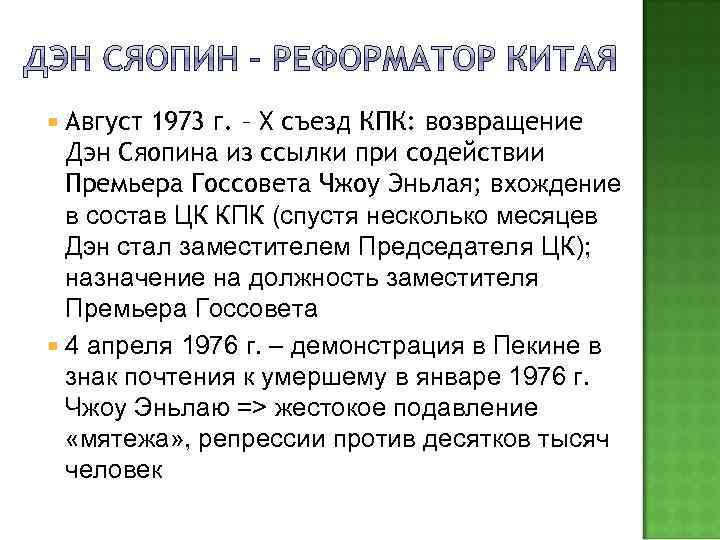 ДЭН СЯОПИН – РЕФОРМАТОР КИТАЯ

Август 1973 г. – X съезд КПК: возвращение Дэн Сяопина из ссылки при содействии Премьера Госсовета Чжоу Эньлая; вхождение в состав ЦК КПК (спустя несколько месяцев Дэн стал заместителем Председателя ЦК); назначение на должность заместителя Премьера Госсовета

4 апреля 1976 г. – демонстрация в Пекине в знак почтения к умершему в январе 1976 г. Чжоу Эньлаю => жестокое подавление «мятежа», репрессии против десятков тысяч человек